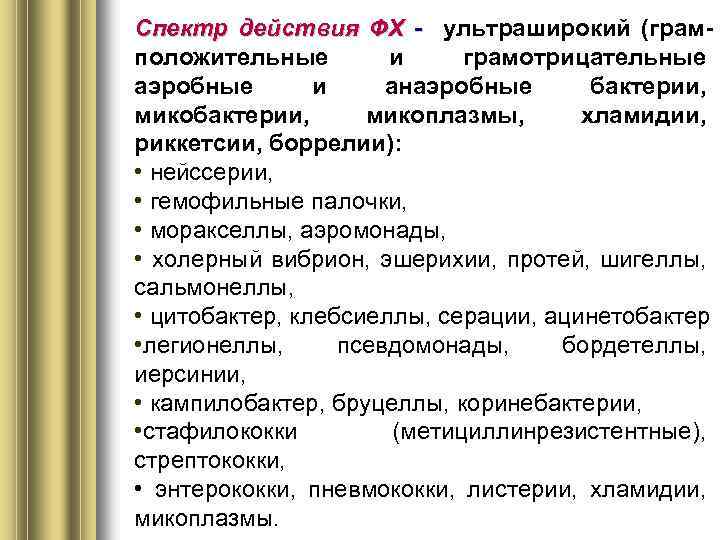 Спектр действия ФХ - ультраширокий (грамположительные и грамотрицательные аэробные и анаэробные бактерии, микобактерии, микоплазмы, хламидии, риккетсии, боррелии):
• нейссерии,
• гемофильные палочки,
• моракселлы, аэромонады,
• холерный вибрион, эшерихии, протей, шигеллы, сальмонеллы,
• цитобактер, клебсиеллы, серации, ацинетобактер
•легионеллы, псевдомонады, бордетеллы, иерсинии,
• кампилобактер, бруцеллы, коринебактерии,
•стафилококки (метициллинрезистентные), стрептококки,
• энтерококки, пневмококки, листерии, хламидии, микоплазмы.